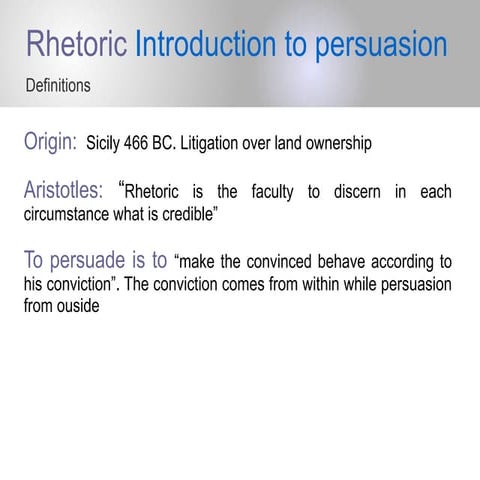 Rhetoric Introduction to persuasion

Definitions

Origin: Sicily 466 BC. Litigation over land ownership

Aristotles: “Rhetoric is the faculty to discern in each circumstance what is credible”

To persuade is to “make the convinced behave according to his conviction”. The conviction comes from within while persuasion from ouside